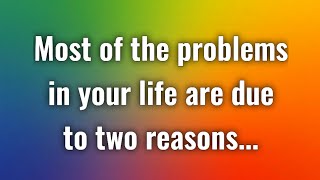 Most of the problems in your life are due to two reasons...